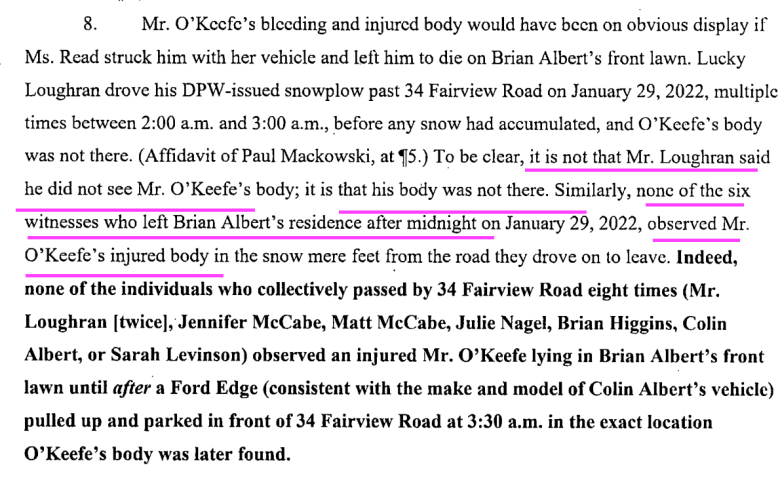 8. Mr. O'Keefe's bleeding and injured body would have been on obvious display if Ms. Read struck him with her vehicle and left him to die on Brian Albert's front lawn. Lucky Loughran drove his DPW-issued snowplow past 34 Fairview Road on January 29, 2022, multiple times between 2:00 a.m. and 3:00 a.m., before any snow had accumulated, and O'Keefe's body was not there. (Affidavit of Paul Mackowski, at ¶5.) To be clear, it is not that Mr. Loughran said he did not see Mr. O'Keefe's body; it is that his body was not there. Similarly, none of the six witnesses who left Brian Albert's residence after midnight on January 29, 2022, observed Mr. O'Keefe's injured body in the snow mere feet from the road they drove on to leave. Indeed, none of the individuals who collectively passed by 34 Fairview Road eight times (Mr. Loughran [twice], Jennifer McCabe, Matt McCabe, Julie Nagel, Brian Higgins, Colin Albert, or Sarah Levinson) observed an injured Mr. O'Keefe lying in Brian Albert's front lawn until after a Ford Edge (consistent with the make and model of Colin Albert's vehicle) pulled up and parked in front of 34 Fairview Road at 3:30 a.m. in the exact location O'Keefe's body was later found.